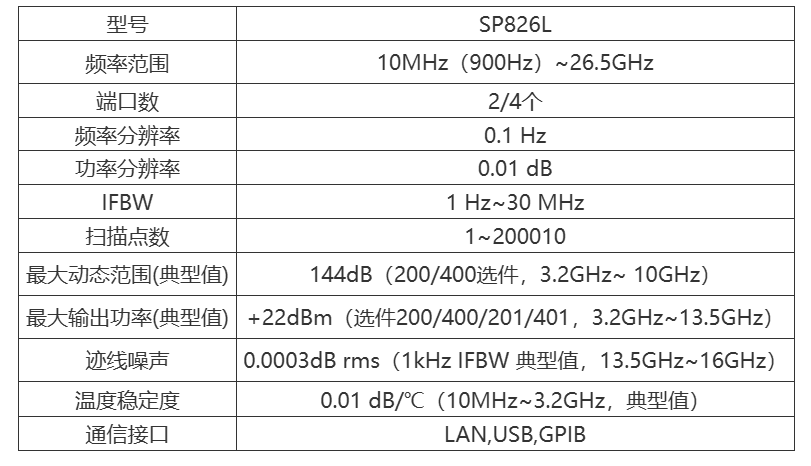 | 型号 | SP826L |
|---|---|
| 频率范围 | 10MHz（900Hz）~26.5GHz |
| 端口数 | 2/4个 |
| 频率分辨率 | 0.1 Hz |
| 功率分辨率 | 0.01 dB |
| IFBW | 1 Hz~30 MHz |
| 扫描点数 | 1~200010 |
| 最大动态范围(典型值) | 144dB（200/400选件，3.2GHz~ 10GHz） |
| 最大输出功率(典型值) | +22dBm（选件200/400/201/401，3.2GHz~13.5GHz） |
| 迹线噪声 | 0.0003dB rms（1kHz IFBW 典型值，13.5GHz~16GHz） |
| 温度稳定度 | 0.01 dB/℃（10MHz~3.2GHz，典型值） |
| 通信接口 | LAN,USB,GPIB |